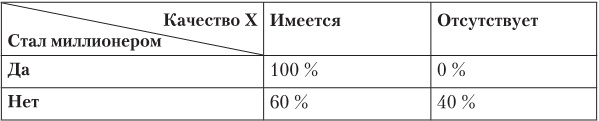 | Качество X / Стал миллионером | Имеется | Отсутствует |
|---|---|---|
| Да | 100 % | 0 % |
| Нет | 60 % | 40 % |